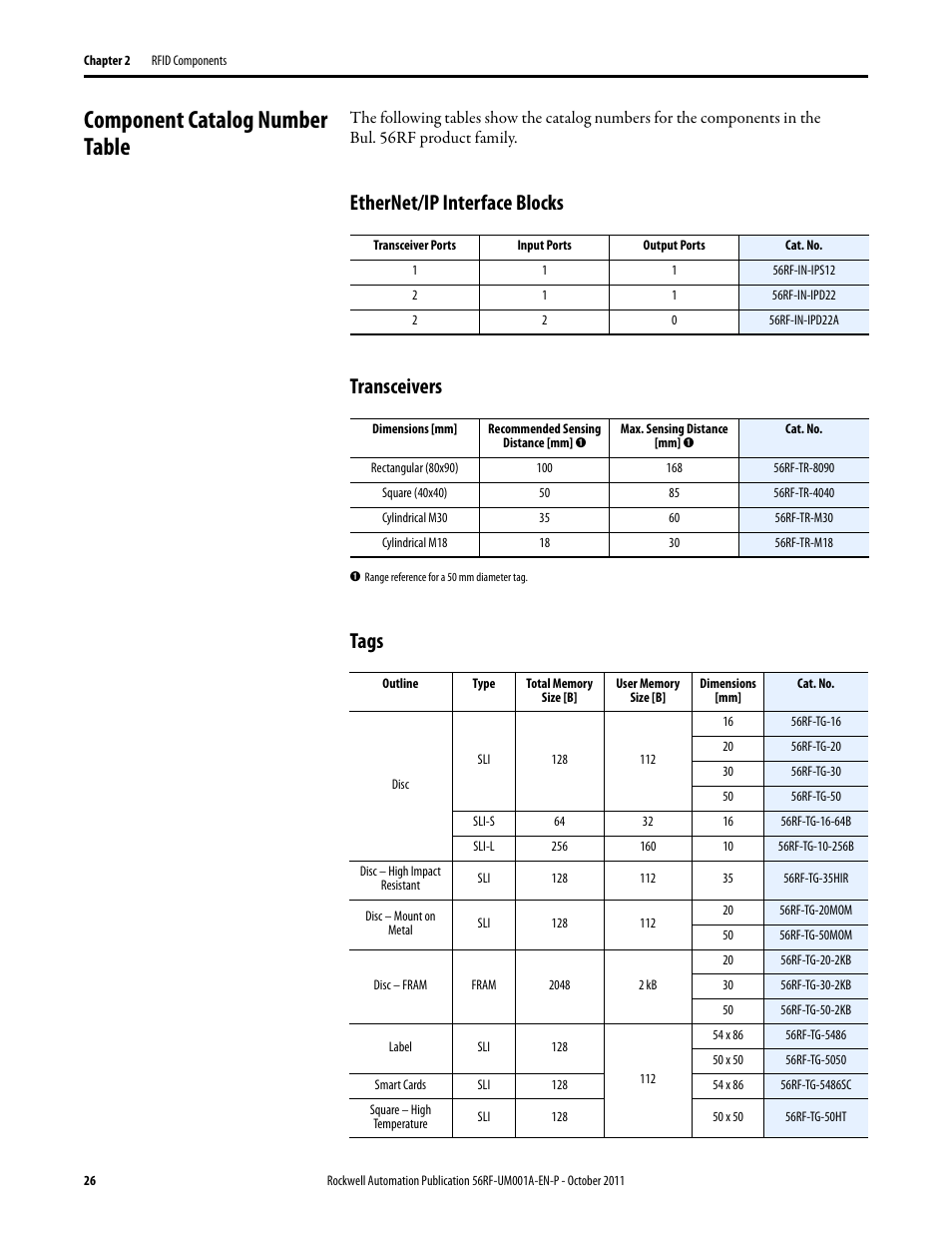 Chapter 2 RFID Components

Component Catalog Number Table

The following tables show the catalog numbers for the components in the Bul. 56RF product family.

EtherNet/IP Interface Blocks

| Transceiver Ports | Input Ports | Output Ports | Cat. No. |
|---|---|---|---|
| 1 | 1 | 1 | 56RF-IN-IPS12 |
| 2 | 1 | 1 | 56RF-IN-IPD22 |
| 2 | 2 | 0 | 56RF-IN-IPD22A |

Transceivers

| Dimensions [mm] | Recommended Sensing Distance [mm] ❶ | Max. Sensing Distance [mm] ❶ | Cat. No. |
|---|---|---|---|
| Rectangular (80x90) | 100 | 168 | 56RF-TR-8090 |
| Square (40x40) | 50 | 85 | 56RF-TR-4040 |
| Cylindrical M30 | 35 | 60 | 56RF-TR-M30 |
| Cylindrical M18 | 18 | 30 | 56RF-TR-M18 |

❶ Range reference for a 50 mm diameter tag.

Tags

| Outline | Type | Total Memory Size [B] | User Memory Size [B] | Dimensions [mm] | Cat. No. |
|---|---|---|---|---|---|
| Disc | SLI | 128 | 112 | 16 | 56RF-TG-16 |
| | | | | 20 | 56RF-TG-20 |
| | | | | 30 | 56RF-TG-30 |
| | | | | 50 | 56RF-TG-50 |
| | SLI-S | 64 | 32 | 16 | 56RF-TG-16-64B |
| | SLI-L | 256 | 160 | 10 | 56RF-TG-10-256B |
| Disc – High Impact Resistant | SLI | 128 | 112 | 35 | 56RF-TG-35HIR |
| Disc – Mount on Metal | SLI | 128 | 112 | 20 | 56RF-TG-20MOM |
| | | | | 50 | 56RF-TG-50MOM |
| Disc – FRAM | FRAM | 2048 | 2 kB | 20 | 56RF-TG-20-2KB |
| | | | | 30 | 56RF-TG-30-2KB |
| | | | | 50 | 56RF-TG-50-2KB |
| Label | SLI | 128 | 112 | 54 x 86 | 56RF-TG-5486 |
| | | | | 50 x 50 | 56RF-TG-5050 |
| Smart Cards | SLI | 128 | | 54 x 86 | 56RF-TG-5486SC |
| Square – High Temperature | SLI | 128 | | 50 x 50 | 56RF-TG-50HT |

26 Rockwell Automation Publication 56RF-UM001A-EN-P - October 2011